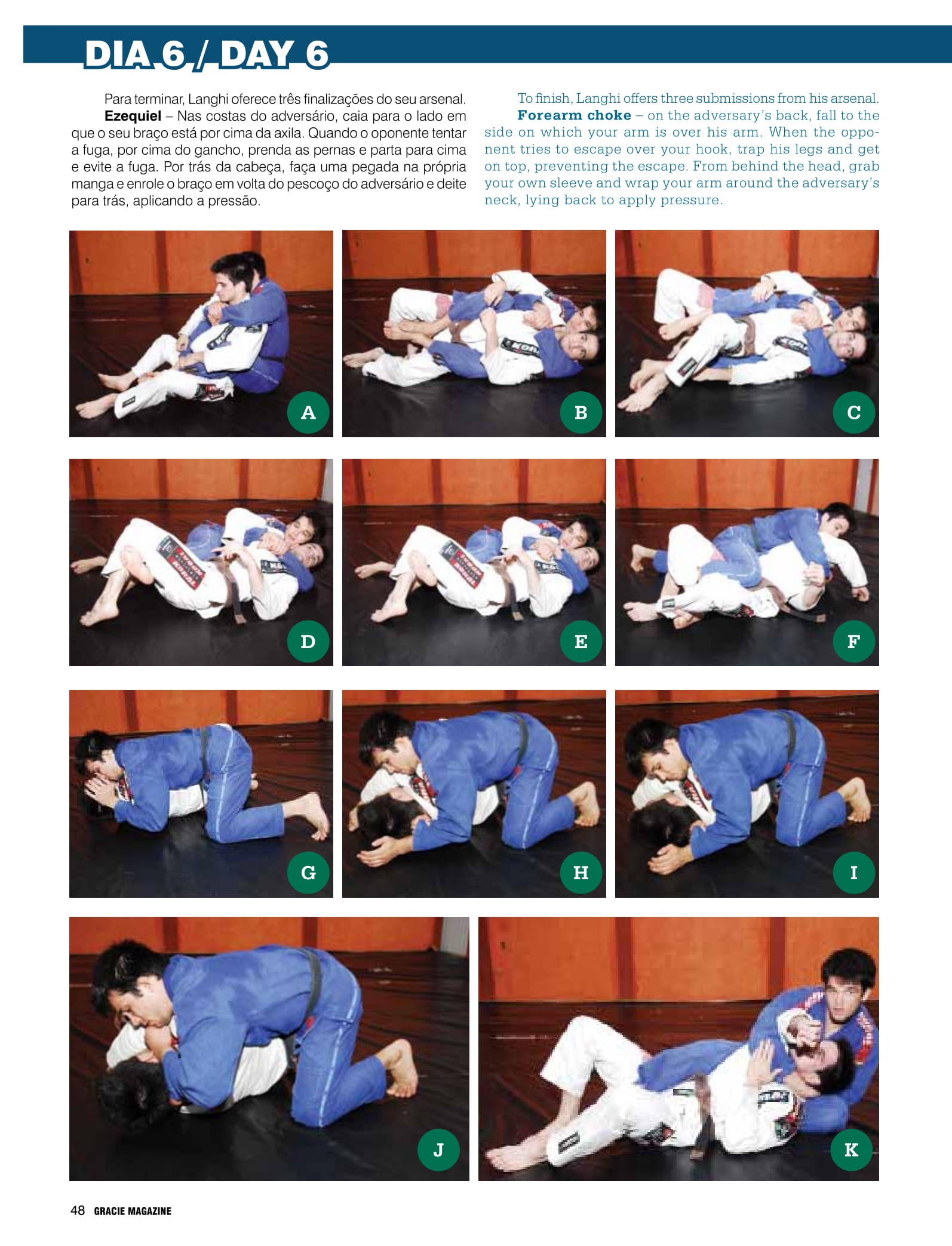 DIA 6 / DAY 6

Para terminar, Langhi oferece três finalizações do seu arsenal.

Ezequiel – Nas costas do adversário, caia para o lado em que o seu braço está por cima da axila. Quando o oponente tentar a fuga, por cima do gancho, prenda as pernas e parta para cima e evite a fuga. Por trás da cabeça, faça uma pegada na própria manga e enrole o braço em volta do pescoço do adversário e deite para trás, aplicando a pressão.

To finish, Langhi offers three submissions from his arsenal.

Forearm choke – on the adversary's back, fall to the side on which your arm is over his arm. When the opponent tries to escape over your hook, trap his legs and get on top, preventing the escape. From behind the head, grab your own sleeve and wrap your arm around the adversary's neck, lying back to apply pressure.

A

B

C

D

E

F

G

H

I

J

K

48 GRACIE MAGAZINE